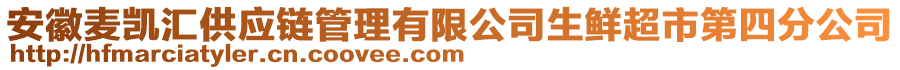 安徽麦凯汇供应链管理有限公司生鲜超市第四分公司
http://hfmarciatyler.cn.coovee.com